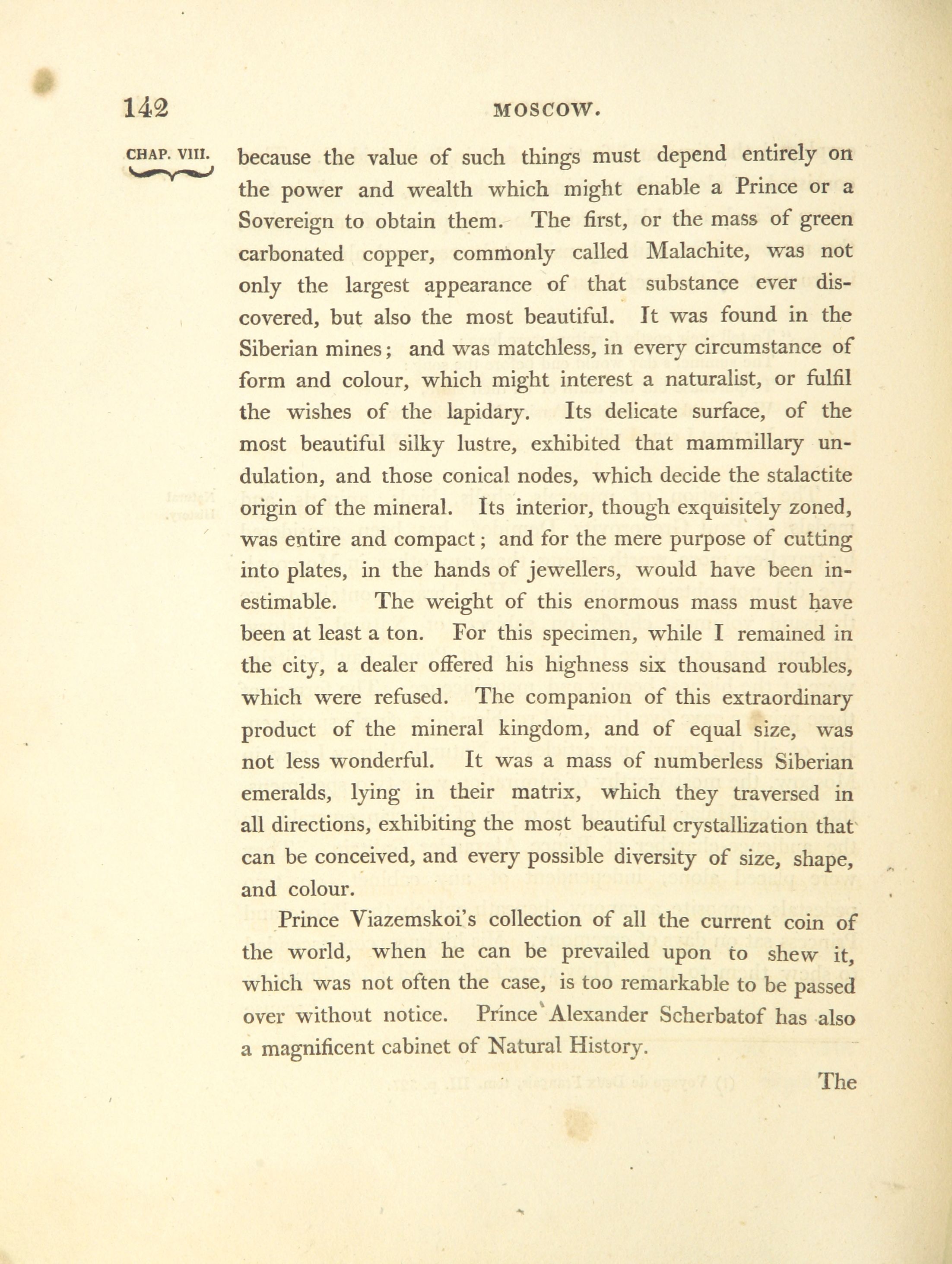 142 MOSCOW.

CHAP. VIII.

because the value of such things must depend entirely on the power and wealth which might enable a Prince or a Sovereign to obtain them. The first, or the mass of green carbonated copper, commonly called Malachite, was not only the largest appearance of that substance ever discovered, but also the most beautiful. It was found in the Siberian mines; and was matchless, in every circumstance of form and colour, which might interest a naturalist, or fulfil the wishes of the lapidary. Its delicate surface, of the most beautiful silky lustre, exhibited that mammillary undulation, and those conical nodes, which decide the stalactite origin of the mineral. Its interior, though exquisitely zoned, was entire and compact; and for the mere purpose of cutting into plates, in the hands of jewellers, would have been inestimable. The weight of this enormous mass must have been at least a ton. For this specimen, while I remained in the city, a dealer offered his highness six thousand roubles, which were refused. The companion of this extraordinary product of the mineral kingdom, and of equal size, was not less wonderful. It was a mass of numberless Siberian emeralds, lying in their matrix, which they traversed in all directions, exhibiting the most beautiful crystallization that can be conceived, and every possible diversity of size, shape, and colour.

Prince Viazemskoi's collection of all the current coin of the world, when he can be prevailed upon to shew it, which was not often the case, is too remarkable to be passed over without notice. Prince Alexander Scherbatof has also a magnificent cabinet of Natural History.

The